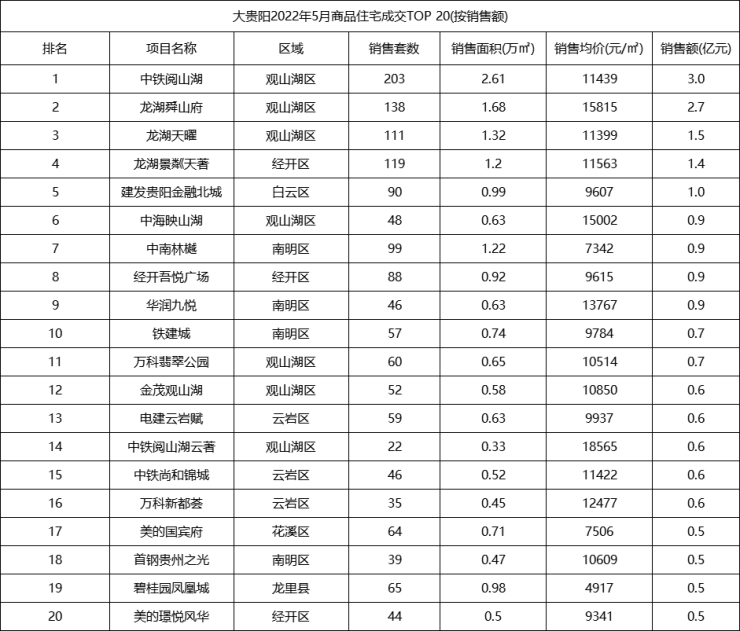 大贵阳2022年5月商品住宅成交TOP 20(按销售额)

| 排名 | 项目名称 | 区域 | 销售套数 | 销售面积(万㎡) | 销售均价(元/㎡) | 销售额(亿元) |
|---|---|---|---|---|---|---|
| 1 | 中铁阅山湖 | 观山湖区 | 203 | 2.61 | 11439 | 3.0 |
| 2 | 龙湖舜山府 | 观山湖区 | 138 | 1.68 | 15815 | 2.7 |
| 3 | 龙湖天曜 | 观山湖区 | 111 | 1.32 | 11399 | 1.5 |
| 4 | 龙湖景粼天著 | 经开区 | 119 | 1.2 | 11563 | 1.4 |
| 5 | 建发贵阳金融北城 | 白云区 | 90 | 0.99 | 9607 | 1.0 |
| 6 | 中海映山湖 | 观山湖区 | 48 | 0.63 | 15002 | 0.9 |
| 7 | 中南林樾 | 南明区 | 99 | 1.22 | 7342 | 0.9 |
| 8 | 经开吾悦广场 | 经开区 | 88 | 0.92 | 9615 | 0.9 |
| 9 | 华润九悦 | 南明区 | 46 | 0.63 | 13767 | 0.9 |
| 10 | 铁建城 | 南明区 | 57 | 0.74 | 9784 | 0.7 |
| 11 | 万科翡翠公园 | 观山湖区 | 60 | 0.65 | 10514 | 0.7 |
| 12 | 金茂观山湖 | 观山湖区 | 52 | 0.58 | 10850 | 0.6 |
| 13 | 电建云岩赋 | 云岩区 | 59 | 0.63 | 9937 | 0.6 |
| 14 | 中铁阅山湖云著 | 观山湖区 | 22 | 0.33 | 18565 | 0.6 |
| 15 | 中铁尚和锦城 | 云岩区 | 46 | 0.52 | 11422 | 0.6 |
| 16 | 万科新都荟 | 云岩区 | 35 | 0.45 | 12477 | 0.6 |
| 17 | 美的国宾府 | 花溪区 | 64 | 0.71 | 7506 | 0.5 |
| 18 | 首钢贵州之光 | 南明区 | 39 | 0.47 | 10609 | 0.5 |
| 19 | 碧桂园凤凰城 | 龙里县 | 65 | 0.98 | 4917 | 0.5 |
| 20 | 美的璟悦风华 | 经开区 | 44 | 0.5 | 9341 | 0.5 |